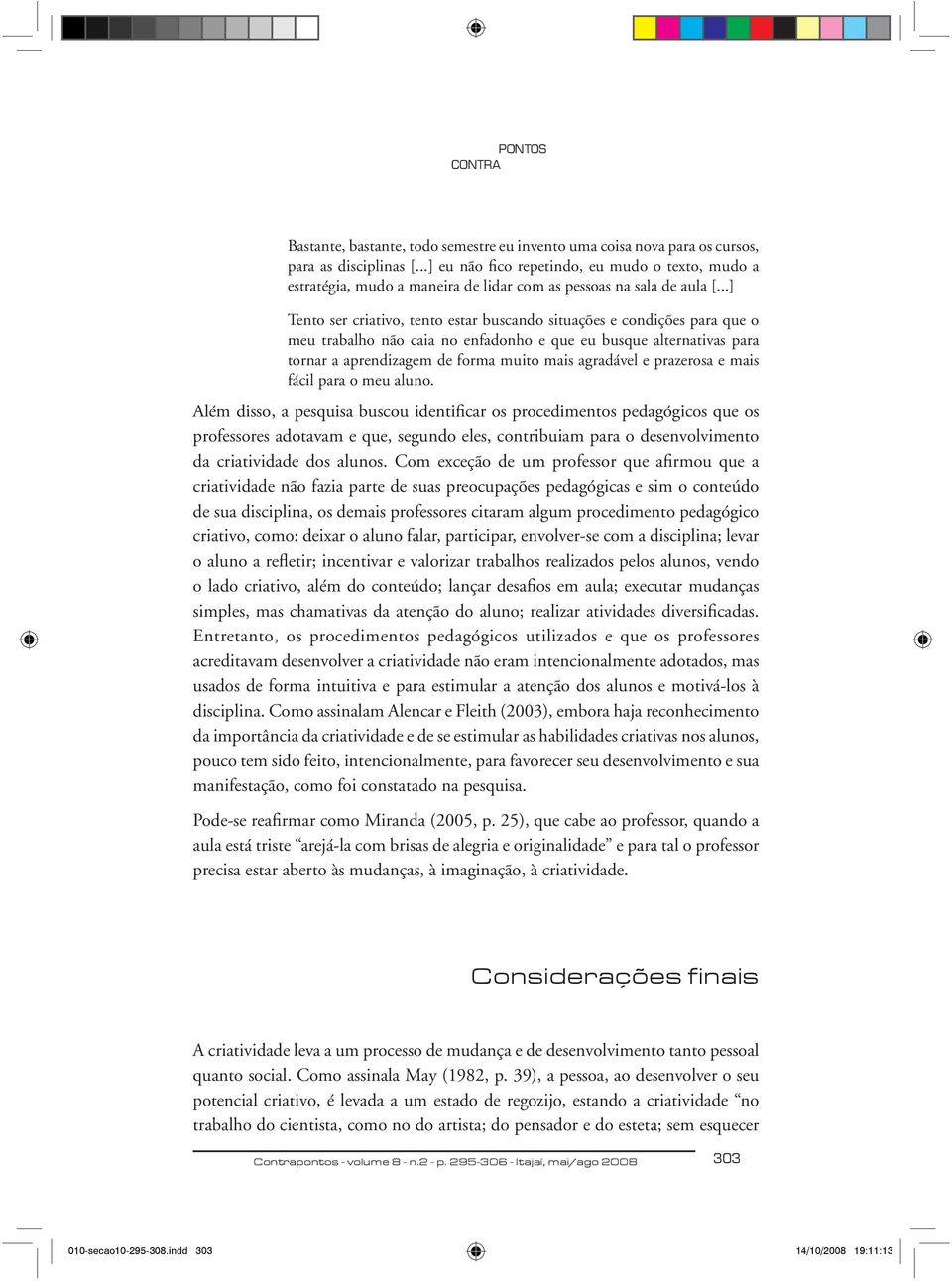 PONTOS
CONTRA

Bastante, bastante, todo semestre eu invento uma coisa nova para os cursos, para as disciplinas [...] eu não fico repetindo, eu mudo o texto, mudo a estratégia, mudo a maneira de lidar com as pessoas na sala de aula [...]

Tento ser criativo, tento estar buscando situações e condições para que o meu trabalho não caia no enfadonho e que eu busque alternativas para tornar a aprendizagem de forma muito mais agradável e prazerosa e mais fácil para o meu aluno.

Além disso, a pesquisa buscou identificar os procedimentos pedagógicos que os professores adotavam e que, segundo eles, contribuiam para o desenvolvimento da criatividade dos alunos. Com exceção de um professor que afirmou que a criatividade não fazia parte de suas preocupações pedagógicas e sim o conteúdo de sua disciplina, os demais professores citaram algum procedimento pedagógico criativo, como: deixar o aluno falar, participar, envolver-se com a disciplina; levar o aluno a refletir; incentivar e valorizar trabalhos realizados pelos alunos, vendo o lado criativo, além do conteúdo; lançar desafios em aula; executar mudanças simples, mas chamativas da atenção do aluno; realizar atividades diversificadas. Entretanto, os procedimentos pedagógicos utilizados e que os professores acreditavam desenvolver a criatividade não eram intencionalmente adotados, mas usados de forma intuitiva e para estimular a atenção dos alunos e motivá-los à disciplina. Como assinalam Alencar e Fleith (2003), embora haja reconhecimento da importância da criatividade e de se estimular as habilidades criativas nos alunos, pouco tem sido feito, intencionalmente, para favorecer seu desenvolvimento e sua manifestação, como foi constatado na pesquisa.

Pode-se reafirmar como Miranda (2005, p. 25), que cabe ao professor, quando a aula está triste “arejá-la com brisas de alegria e originalidade” e para tal o professor precisa estar aberto às mudanças, à imaginação, à criatividade.

Considerações finais

A criatividade leva a um processo de mudança e de desenvolvimento tanto pessoal quanto social. Como assinala May (1982, p. 39), a pessoa, ao desenvolver o seu potencial criativo, é levada a um estado de regozijo, estando a criatividade “no trabalho do cientista, como no do artista; do pensador e do esteta; sem esquecer

Contrapontos - volume 8 - n.2 - p. 295-306 - Itajaí, mai/ago 2008

303

010-secao10-295-308.indd 303

14/10/2008 19:11:13